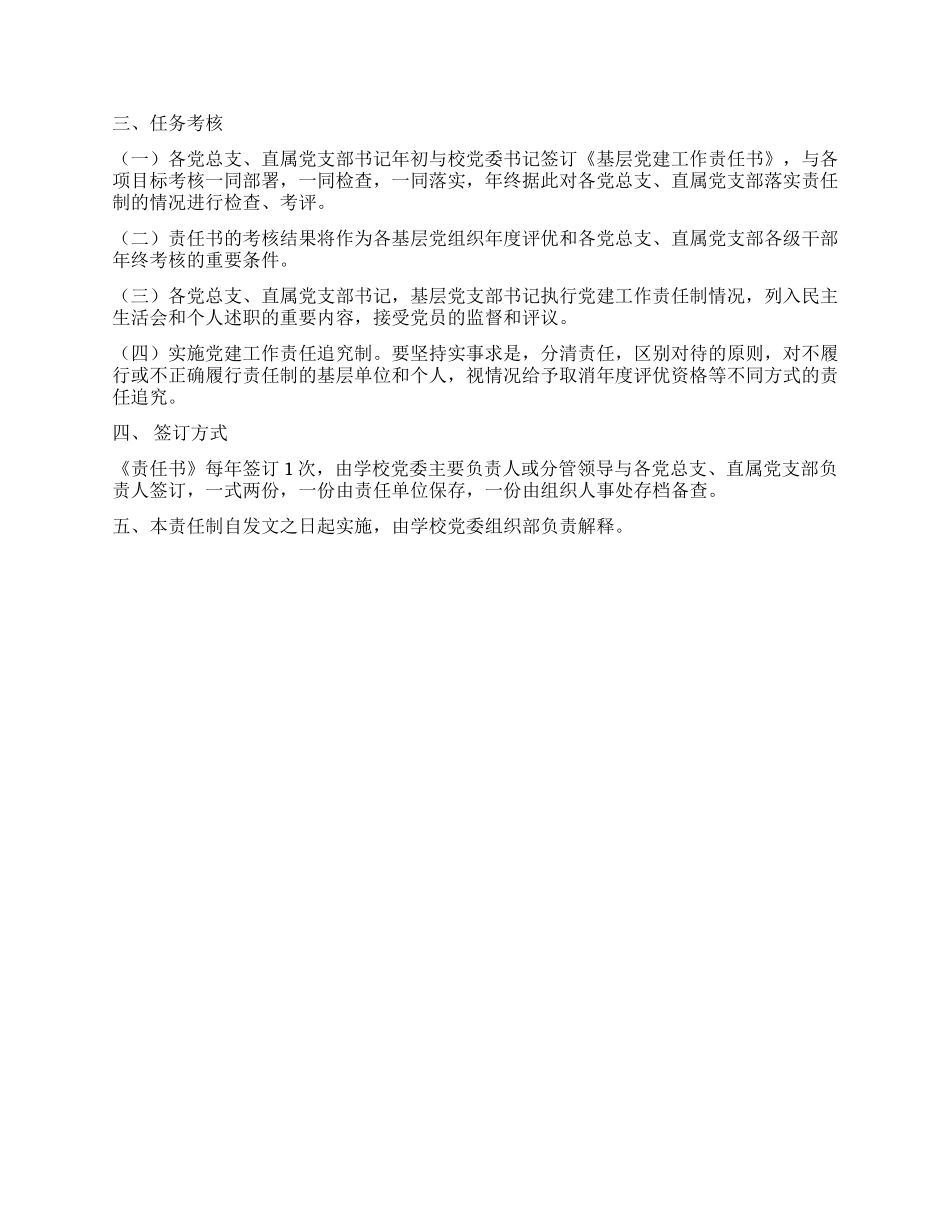 三、任务考核

（一）各党总支、直属党支部书记年初与校党委书记签订《基层党建工作责任书》，与各项目标考核一同部署，一同检查，一同落实，年终据此对各党总支、直属党支部落实责任制的情况进行检查、考评。

（二）责任书的考核结果将作为各基层党组织年度评优和各党总支、直属党支部各级干部年终考核的重要条件。

（三）各党总支、直属党支部书记，基层党支部书记执行党建工作责任制情况，列入民主生活会和个人述职的重要内容，接受党员的监督和评议。

（四）实施党建工作责任追究制。要坚持实事求是，分清责任，区别对待的原则，对不履行或不正确履行责任制的基层单位和个人，视情况给予取消年度评优资格等不同方式的责任追究。

四、 签订方式

《责任书》每年签订 1 次，由学校党委主要负责人或分管领导与各党总支、直属党支部负责人签订，一式两份，一份由责任单位保存，一份由组织人事处存档备查。

五、本责任制自发文之日起实施，由学校党委组织部负责解释。